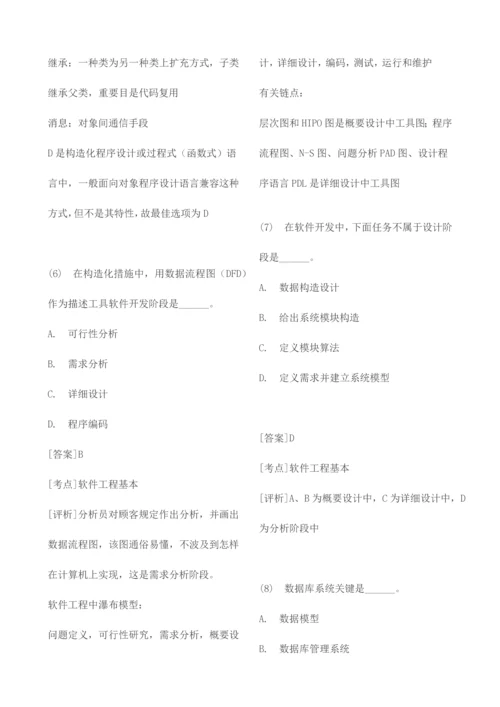 继承：一种类为另一种类上扩充方式，子类继承父类，重要目是代码复用

消息：对象间通信手段

D 是构造化程序设计或过程式（函数式）语言中，一般面向对象程序设计语言兼容这种方式，但不是其特性，故最佳选项为 D

(6)　在构造化措施中，用数据流程图（DFD）作为描述工具软件开发阶段是______。

A.　可行性分析

B.　需求分析

C.　详细设计

D.　程序编码

[答案]B

[考点]软件工程基本

[评析]分析员对顾客规定作出分析，并画出数据流程图，该图通俗易懂，不波及到怎样在计算机上实现，这是需求分析阶段。

软件工程中瀑布模型：

问题定义，可行性研究，需求分析，概要设计，详细设计，编码，测试，运行和维护

有关链点：

层次图和 HIPO 图是概要设计中工具图；程序流程图、N-S 图、问题分析 PAD 图、设计程序语言 PDL 是详细设计中工具图

(7)　在软件开发中，下面任务不属于设计阶段是______。

A.　数据构造设计

B.　给出系统模块构造

C.　定义模块算法

D.　定义需求并建立系统模型

[答案]D

[考点]软件工程基本

[评析]A、B 为概要设计中，C 为详细设计中，D 为分析阶段中

(8)　数据库系统关键是______。

A.　数据模型

B.　数据库管理系统